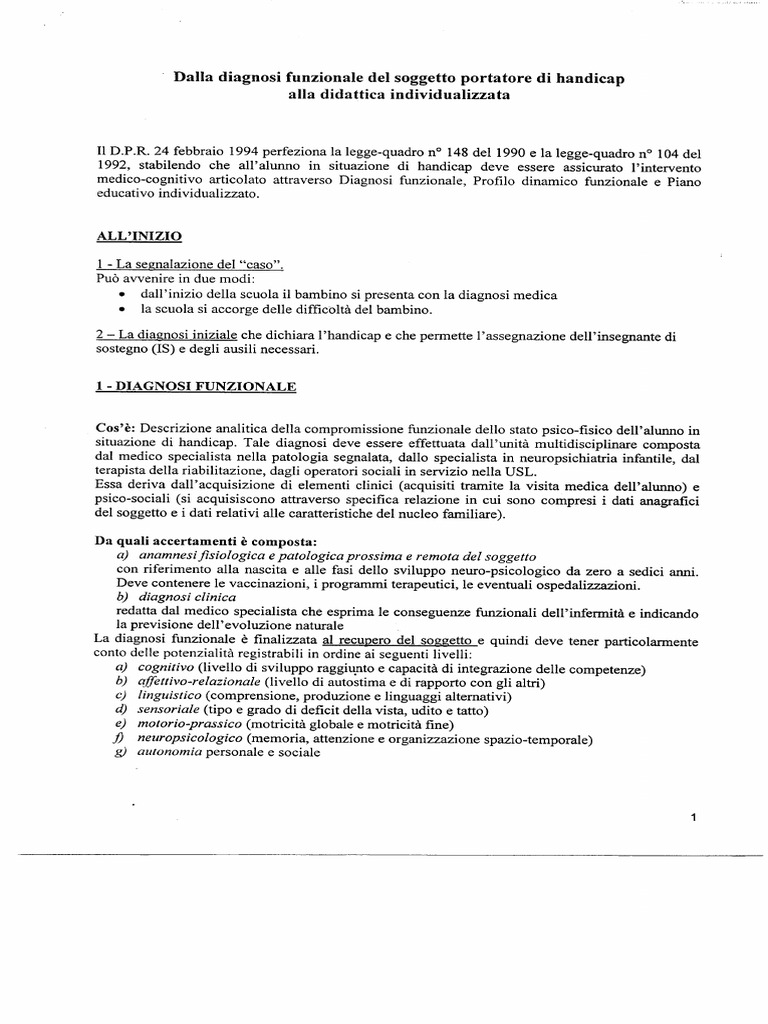 Dalla diagnosi funzionale del soggetto portatore di handicap
alla didattica individualizzata

Il D.P.R. 24 febbraio 1994 perfeziona la legge-quadro n° 148 del 1990 e la legge-quadro n° 104 del 1992, stabilendo che all'alunno in situazione di handicap deve essere assicurato l'intervento medico-cognitivo articolato attraverso Diagnosi funzionale, Profilo dinamico funzionale e Piano educativo individualizzato.

ALL'INIZIO

1 - La segnalazione del "caso".
Può avvenire in due modi:
• dall'inizio della scuola il bambino si presenta con la diagnosi medica
• la scuola si accorge delle difficoltà del bambino.

2 – La diagnosi iniziale che dichiara l'handicap e che permette l'assegnazione dell'insegnante di sostegno (IS) e degli ausili necessari.

1 - DIAGNOSI FUNZIONALE

Cos'è: Descrizione analitica della compromissione funzionale dello stato psico-fisico dell'alunno in situazione di handicap. Tale diagnosi deve essere effettuata dall'unità multidisciplinare composta dal medico specialista nella patologia segnalata, dallo specialista in neuropsichiatria infantile, dal terapista della riabilitazione, dagli operatori sociali in servizio nella USL.
Essa deriva dall'acquisizione di elementi clinici (acquisiti tramite la visita medica dell'alunno) e psico-sociali (si acquisiscono attraverso specifica relazione in cui sono compresi i dati anagrafici del soggetto e i dati relativi alle caratteristiche del nucleo familiare).

Da quali accertamenti è composta:
a) anamnesi fisiologica e patologica prossima e remota del soggetto
con riferimento alla nascita e alle fasi dello sviluppo neuro-psicologico da zero a sedici anni. Deve contenere le vaccinazioni, i programmi terapeutici, le eventuali ospedalizzazioni.
b) diagnosi clinica
redatta dal medico specialista che esprima le conseguenze funzionali dell'infermità e indicando la previsione dell'evoluzione naturale
La diagnosi funzionale è finalizzata al recupero del soggetto e quindi deve tener particolarmente conto delle potenzialità registrabili in ordine ai seguenti livelli:
a) cognitivo (livello di sviluppo raggiunto e capacità di integrazione delle competenze)
b) affettivo-relazionale (livello di autostima e di rapporto con gli altri)
c) linguistico (comprensione, produzione e linguaggi alternativi)
d) sensoriale (tipo e grado di deficit della vista, udito e tatto)
e) motorio-prassico (motricità globale e motricità fine)
f) neuropsicologico (memoria, attenzione e organizzazione spazio-temporale)
g) autonomia personale e sociale

1